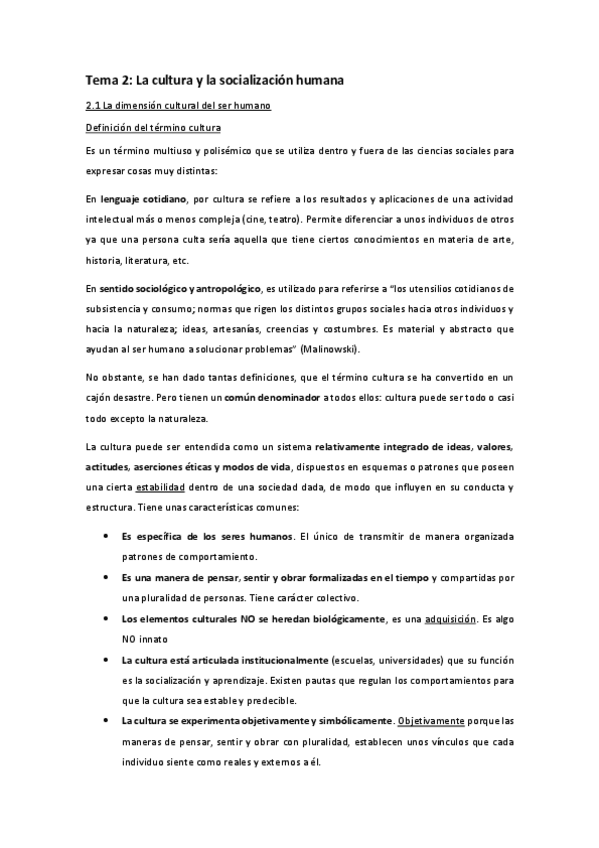 Tema 2: La cultura y la socialización humana

2.1 La dimensión cultural del ser humano

Definición del término cultura

Es un término multiuso y polisémico que se utiliza dentro y fuera de las ciencias sociales para expresar cosas muy distintas:

En lenguaje cotidiano, por cultura se refiere a los resultados y aplicaciones de una actividad intelectual más o menos compleja (cine, teatro). Permite diferenciar a unos individuos de otros ya que una persona culta sería aquella que tiene ciertos conocimientos en materia de arte, historia, literatura, etc.

En sentido sociológico y antropológico, es utilizado para referirse a "los utensilios cotidianos de subsistencia y consumo; normas que rigen los distintos grupos sociales hacia otros individuos y hacia la naturaleza; ideas, artesanías, creencias y costumbres. Es material y abstracto que ayudan al ser humano a solucionar problemas" (Malinowski).

No obstante, se han dado tantas definiciones, que el término cultura se ha convertido en un cajón desastre. Pero tienen un común denominador a todos ellos: cultura puede ser todo o casi todo excepto la naturaleza.

La cultura puede ser entendida como un sistema relativamente integrado de ideas, valores, actitudes, aserciones éticas y modos de vida, dispuestos en esquemas o patrones que poseen una cierta estabilidad dentro de una sociedad dada, de modo que influyen en su conducta y estructura. Tiene unas características comunes:

• Es específica de los seres humanos. El único de transmitir de manera organizada patrones de comportamiento.

• Es una manera de pensar, sentir y obrar formalizadas en el tiempo y compartidas por una pluralidad de personas. Tiene carácter colectivo.

• Los elementos culturales NO se heredan biológicamente, es una adquisición. Es algo NO innato

• La cultura está articulada institucionalmente (escuelas, universidades) que su función es la socialización y aprendizaje. Existen pautas que regulan los comportamientos para que la cultura sea estable y predecible.

• La cultura se experimenta objetivamente y simbólicamente. Objetivamente porque las maneras de pensar, sentir y obrar con pluralidad, establecen unos vínculos que cada individuo siente como reales y externos a él.